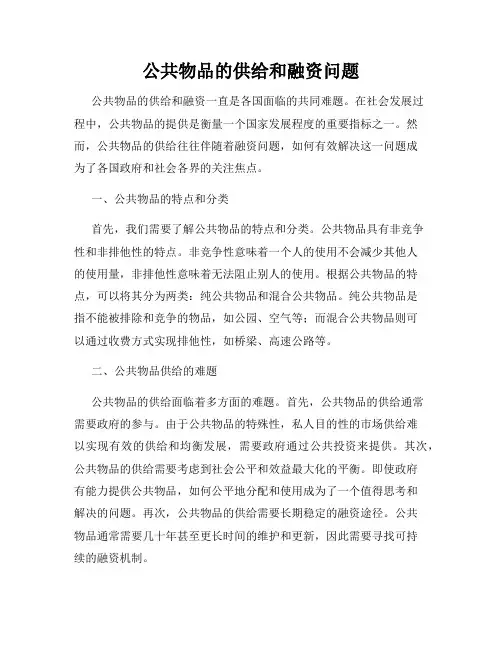 公共物品的供给和融资问题

公共物品的供给和融资一直是各国面临的共同难题。在社会发展过程中，公共物品的提供是衡量一个国家发展程度的重要指标之一。然而，公共物品的供给往往伴随着融资问题，如何有效解决这一问题成为了各国政府和社会各界的关注焦点。

一、公共物品的特点和分类

首先，我们需要了解公共物品的特点和分类。公共物品具有非竞争性和非排他性的特点。非竞争性意味着一个人的使用不会减少其他人的使用量，非排他性意味着无法阻止别人的使用。根据公共物品的特点，可以将其分为两类：纯公共物品和混合公共物品。纯公共物品是指不能被排除和竞争的物品，如公园、空气等；而混合公共物品则可以通过收费方式实现排他性，如桥梁、高速公路等。

二、公共物品供给的难题

公共物品的供给面临着多方面的难题。首先，公共物品的供给通常需要政府的参与。由于公共物品的特殊性，私人目的性的市场供给难以实现有效的供给和均衡发展，需要政府通过公共投资来提供。其次，公共物品的供给需要考虑到社会公平和效益最大化的平衡。即使政府有能力提供公共物品，如何公平地分配和使用成为了一个值得思考和解决的问题。再次，公共物品的供给需要长期稳定的融资途径。公共物品通常需要几十年甚至更长时间的维护和更新，因此需要寻找可持续的融资机制。